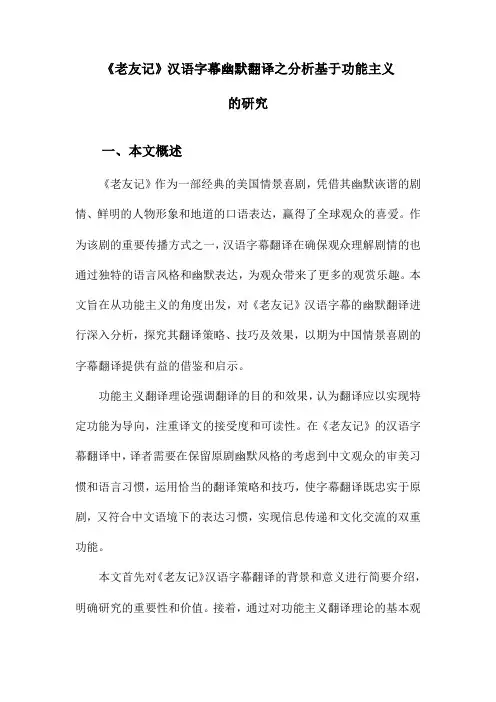 《老友记》汉语字幕幽默翻译之分析基于功能主义的研究

一、本文概述

《老友记》作为一部经典的美国情景喜剧，凭借其幽默诙谐的剧情、鲜明的人物形象和地道的口语表达，赢得了全球观众的喜爱。作为该剧的重要传播方式之一，汉语字幕翻译在确保观众理解剧情的也通过独特的语言风格和幽默表达，为观众带来了更多的观赏乐趣。本文旨在从功能主义的角度出发，对《老友记》汉语字幕的幽默翻译进行深入分析，探究其翻译策略、技巧及效果，以期为中国情景喜剧的字幕翻译提供有益的借鉴和启示。

功能主义翻译理论强调翻译的目的和效果，认为翻译应以实现特定功能为导向，注重译文的接受度和可读性。在《老友记》的汉语字幕翻译中，译者需要在保留原剧幽默风格的考虑到中文观众的审美习惯和语言习惯，运用恰当的翻译策略和技巧，使字幕翻译既忠实于原剧，又符合中文语境下的表达习惯，实现信息传递和文化交流的双重功能。

本文首先对《老友记》汉语字幕翻译的背景和意义进行简要介绍，明确研究的重要性和价值。接着，通过对功能主义翻译理论的基本观